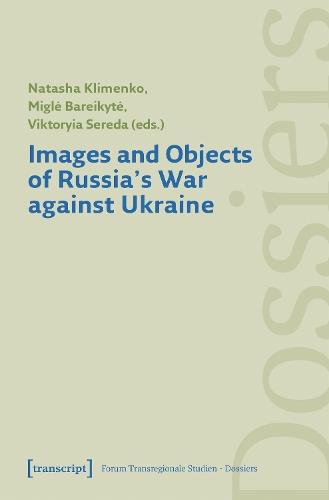 Natasha Klimenko,
Miglė Bareikytė,
Viktoryia Sereda (eds.)

Images and Objects of Russia's War against Ukraine

Dossiers

[transcript] Forum Transregionale Studien - Dossiers